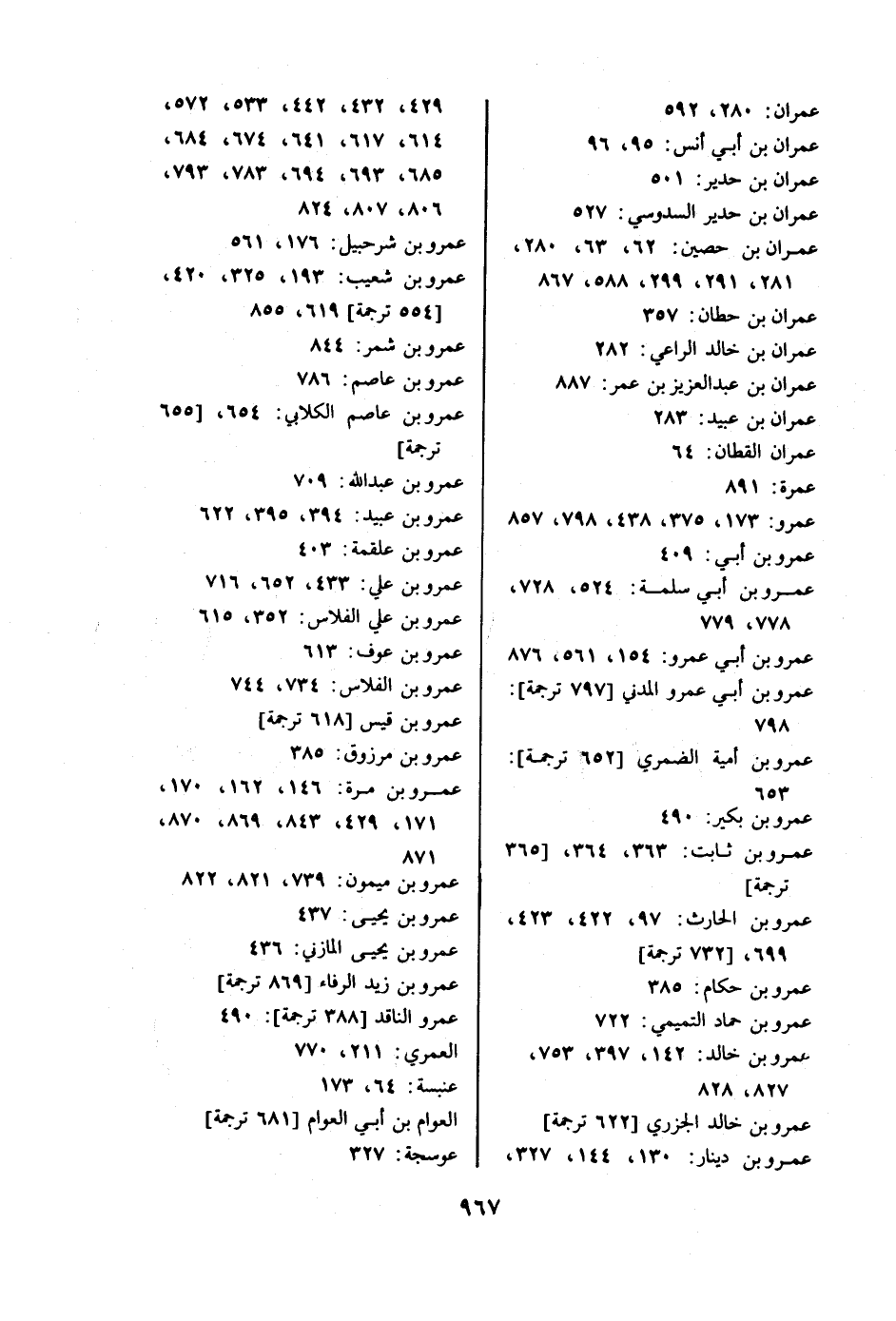 عمران: ٢٨٠، ٥٩٢
عمران بن أبي أنس: ٩٥، ٩٦
عمران بن حدير: ٥٠١
عمران بن حدير السدوسي: ٥٢٧
عمران بن حصين: ٦٢، ٦٣، ٢٨٠، ٢٨١، ٢٩١، ٢٩٩، ٥٨٨، ٨٦٧
عمران بن حطان: ٣٥٧
عمران بن خالد الراعي: ٢٨٢
عمران بن عبدالعزيز بن عمر: ٨٨٧
عمران بن عبيد: ٢٨٣
عمران القطان: ٦٤
عمرة: ٨٩١
عمرو: ١٧٣، ٣٧٥، ٤٣٨، ٧٩٨، ٨٥٧
عمرو بن أبي: ٤٠٩
عمرو بن أبي سلمة: ٥٢٤، ٧٢٨، ٧٧٨، ٧٧٩
عمرو بن أبي عمرو: ١٥٤، ٥٦١، ٨٧٦
عمرو بن أبي عمرو المدني [٧٩٧ ترجمة]: ٧٩٨
عمرو بن أمية الضمري [٦٥٢ ترجمة]: ٦٥٣
عمرو بن بكير: ٤٩٠
عمرو بن ثابت: ٣٦٣، ٣٦٤، [٣٦٥ ترجمة]
عمرو بن الحارث: ٩٧، ٤٢٢، ٤٢٣، ٦٩٩، [٧٣٢ ترجمة]
عمرو بن حكام: ٣٨٥
عمرو بن حماد التميمي: ٧٢٢
عمرو بن خالد: ١٤٢، ٣٩٧، ٧٥٣، ٨٢٧، ٨٢٨
عمرو بن خالد الجزري [٦٢٢ ترجمة]
عمرو بن دينار: ١٣٠، ١٤٤، ٣٢٧، ٤٢٩، ٤٣٢، ٤٤٢، ٥٣٣، ٥٧٢، ٦١٤، ٦١٧، ٦٤١، ٦٧٤، ٦٨٤، ٦٨٥، ٦٩٣، ٦٩٤، ٧٨٣، ٧٩٣، ٨٠٦، ٨٠٧، ٨٢٤
عمرو بن شرحبيل: ١٧٦، ٥٦١
عمرو بن شعيب: ١٩٣، ٣٢٥، ٤٢٠، [٥٥٤ ترجمة] ٦١٩، ٨٥٥
عمرو بن شمر: ٨٤٤
عمرو بن عاصم: ٧٨٦
عمرو بن عاصم الكلابي: ٦٥٤، [٦٥٥ ترجمة]
عمرو بن عبدالله: ٧٠٩
عمرو بن عبيد: ٣٩٤، ٣٩٥، ٦٢٢
عمرو بن علقمة: ٤٠٣
عمرو بن علي: ٤٣٣، ٦٥٢، ٧١٦
عمرو بن علي الفلاس: ٣٥٢، ٦١٥
عمرو بن عوف: ٦١٣
عمرو بن الفلاس: ٧٣٤، ٧٤٤
عمرو بن قيس [٦١٨ ترجمة]
عمرو بن مرزوق: ٣٨٥
عمرو بن مرة: ١٤٦، ١٦٢، ١٧٠، ١٧١، ٤٢٩، ٨٤٣، ٨٦٩، ٨٧٠، ٨٧١
عمرو بن ميمون: ٧٣٩، ٨٢١، ٨٢٢
عمرو بن يحيى: ٤٣٧
عمرو بن يحيى المازني: ٤٣٦
عمرو بن زيد الرفاء [٨٦٩ ترجمة]
عمرو الناقد [٣٨٨ ترجمة]: ٤٩٠
العمري: ٢١١، ٧٧٠
عنبسة: ٦٤، ١٧٣
العوام بن أبي العوام [٦٨١ ترجمة]
عوسجة: ٣٢٧

٩٦٧